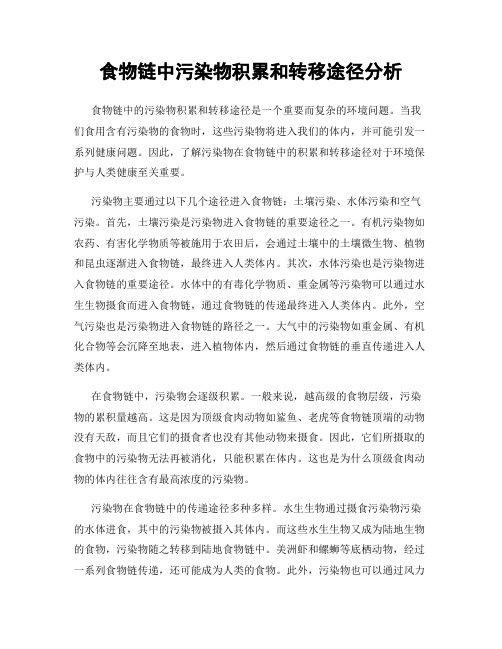 食物链中污染物积累和转移途径分析

食物链中的污染物积累和转移途径是一个重要而复杂的环境问题。当我们食用含有污染物的食物时，这些污染物将进入我们的体内，并可能引发一系列健康问题。因此，了解污染物在食物链中的积累和转移途径对于环境保护与人类健康至关重要。

污染物主要通过以下几个途径进入食物链：土壤污染、水体污染和空气污染。首先，土壤污染是污染物进入食物链的重要途径之一。有机污染物如农药、有害化学物质等被施用于农田后，会通过土壤中的土壤微生物、植物和昆虫逐渐进入食物链，最终进入人类体内。其次，水体污染也是污染物进入食物链的重要途径。水体中的有毒化学物质、重金属等污染物可以通过水生生物摄食而进入食物链，通过食物链的传递最终进入人类体内。此外，空气污染也是污染物进入食物链的路径之一。大气中的污染物如重金属、有机化合物等会沉降至地表，进入植物体内，然后通过食物链的垂直传递进入人类体内。

在食物链中，污染物会逐级积累。一般来说，越高级的食物层级，污染物的累积量越高。这是因为顶级食肉动物如鲨鱼、老虎等食物链顶端的动物没有天敌，而且它们的摄食者也没有其他动物来摄食。因此，它们所摄取的食物中的污染物无法再被消化，只能积累在体内。这也是为什么顶级食肉动物的体内往往含有最高浓度的污染物。

污染物在食物链中的传递途径多种多样。水生生物通过摄食污染物污染的水体进食，其中的污染物被摄入其体内。而这些水生生物又成为陆地生物的食物，污染物随之转移到陆地食物链中。美洲虾和螺蛳等底栖动物，经过一系列食物链传递，还可能成为人类的食物。此外，污染物也可以通过风力